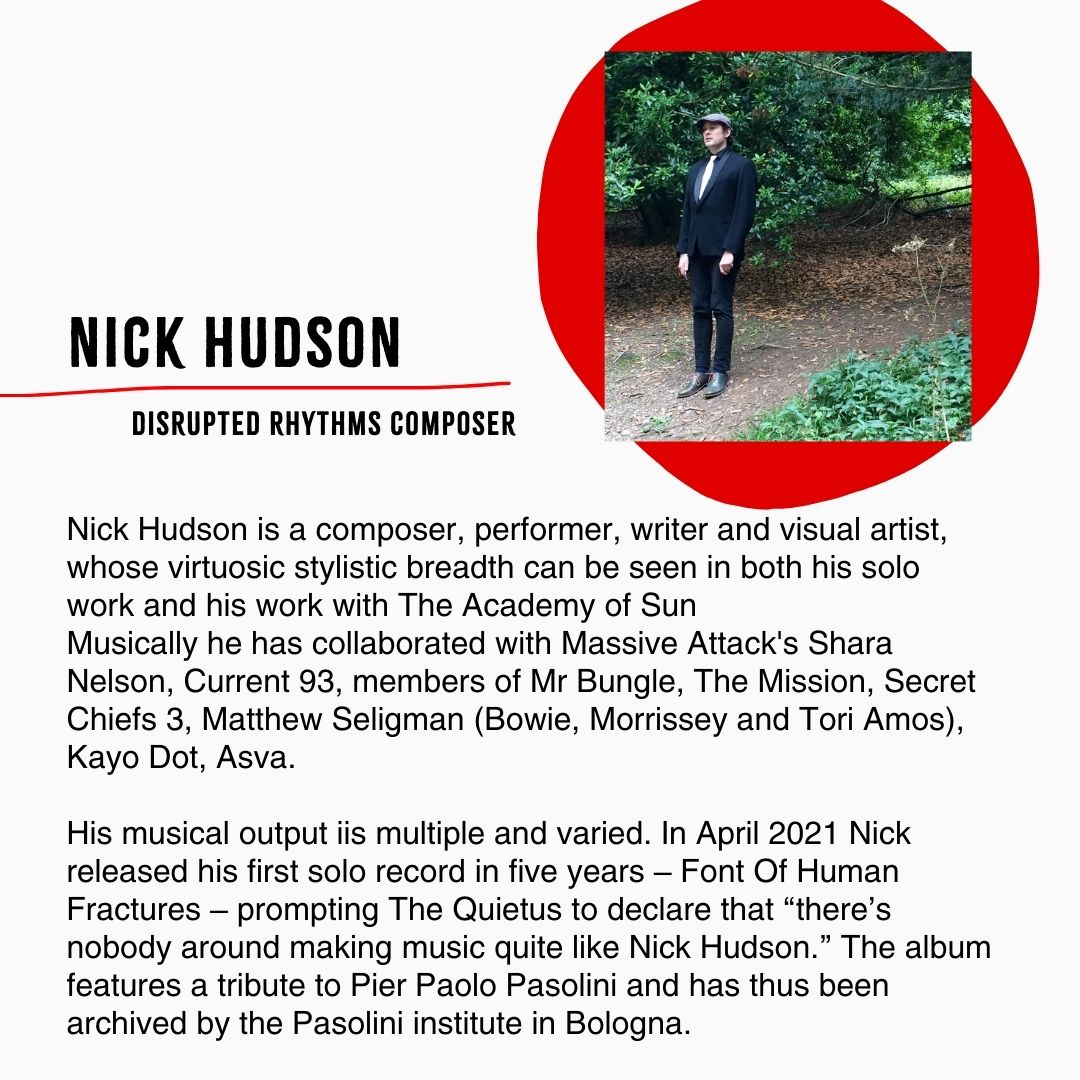 NICK HUDSON

DISRUPTED RHYTHMS COMPOSER

Nick Hudson is a composer, performer, writer and visual artist, whose virtuosic stylistic breadth can be seen in both his solo work and his work with The Academy of Sun
Musically he has collaborated with Massive Attack's Shara Nelson, Current 93, members of Mr Bungle, The Mission, Secret Chiefs 3, Matthew Seligman (Bowie, Morrissey and Tori Amos), Kayo Dot, Asva.

His musical output iis multiple and varied. In April 2021 Nick released his first solo record in five years – Font Of Human Fractures – prompting The Quietus to declare that “there’s nobody around making music quite like Nick Hudson.” The album features a tribute to Pier Paolo Pasolini and has thus been archived by the Pasolini institute in Bologna.